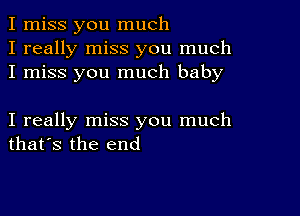 I miss you much
I really miss you much
I miss you much baby

I really miss you much
that´s the end